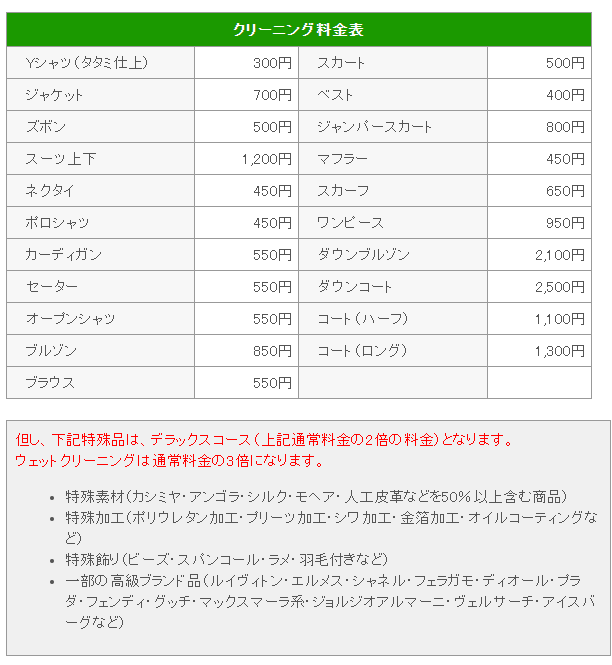 | クリーニング料金表 | | | |
|---|---|---|---|
| Yシャツ（タタミ仕上） | 300円 | スカート | 500円 |
| ジャケット | 700円 | ベスト | 400円 |
| ズボン | 500円 | ジャンパースカート | 800円 |
| スーツ上下 | 1,200円 | マフラー | 450円 |
| ネクタイ | 450円 | スカーフ | 650円 |
| ポロシャツ | 450円 | ワンピース | 950円 |
| カーディガン | 550円 | ダウンブルゾン | 2,100円 |
| セーター | 550円 | ダウンコート | 2,500円 |
| オープンシャツ | 550円 | コート（ハーフ） | 1,100円 |
| ブルゾン | 850円 | コート（ロング） | 1,300円 |
| ブラウス | 550円 | | |

但し、下記特殊品は、デラックスコース（上記通常料金の2倍の料金）となります。
ウェットクリーニングは通常料金の3倍になります。

- 特殊素材（カシミヤ・アンゴラ・シルク・モヘア・人工皮革などを50%以上含む商品）
- 特殊加工（ポリウレタン加工・プリーツ加工・シワ加工・金箔加工・オイルコーティングなど）
- 特殊飾り（ビーズ・スパンコール・ラメ・羽毛付きなど）
- 一部の高級ブランド品（ルイヴィトン・エルメス・シャネル・フェラガモ・ディオール・プラダ・フェンディ・グッチ・マックスマーラ系・ジョルジオアルマーニ・ヴェルサーチ・アイスバーグなど）